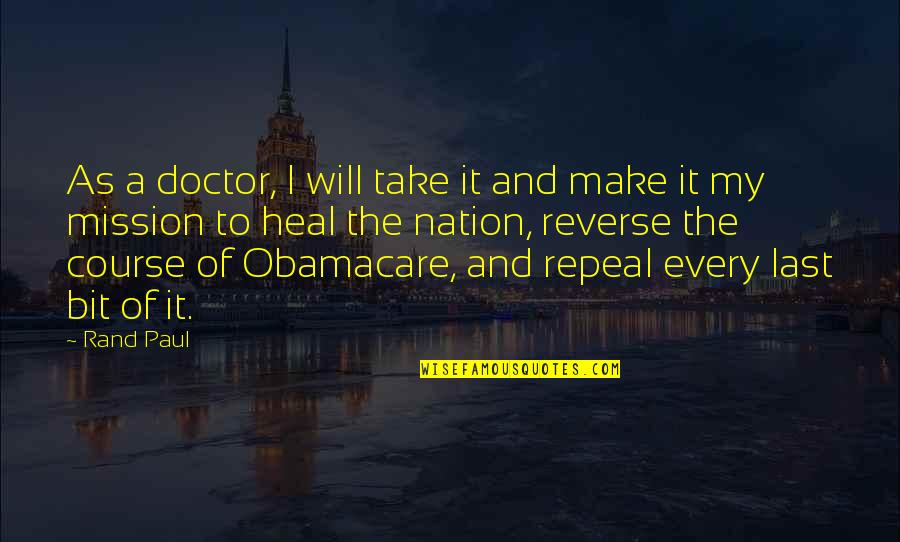 As a doctor, I will take it and make it my mission to heal the nation, reverse the course of Obamacare, and repeal every last bit of it.

- Rand Paul

WISEFAMOUSQUOTES.COM